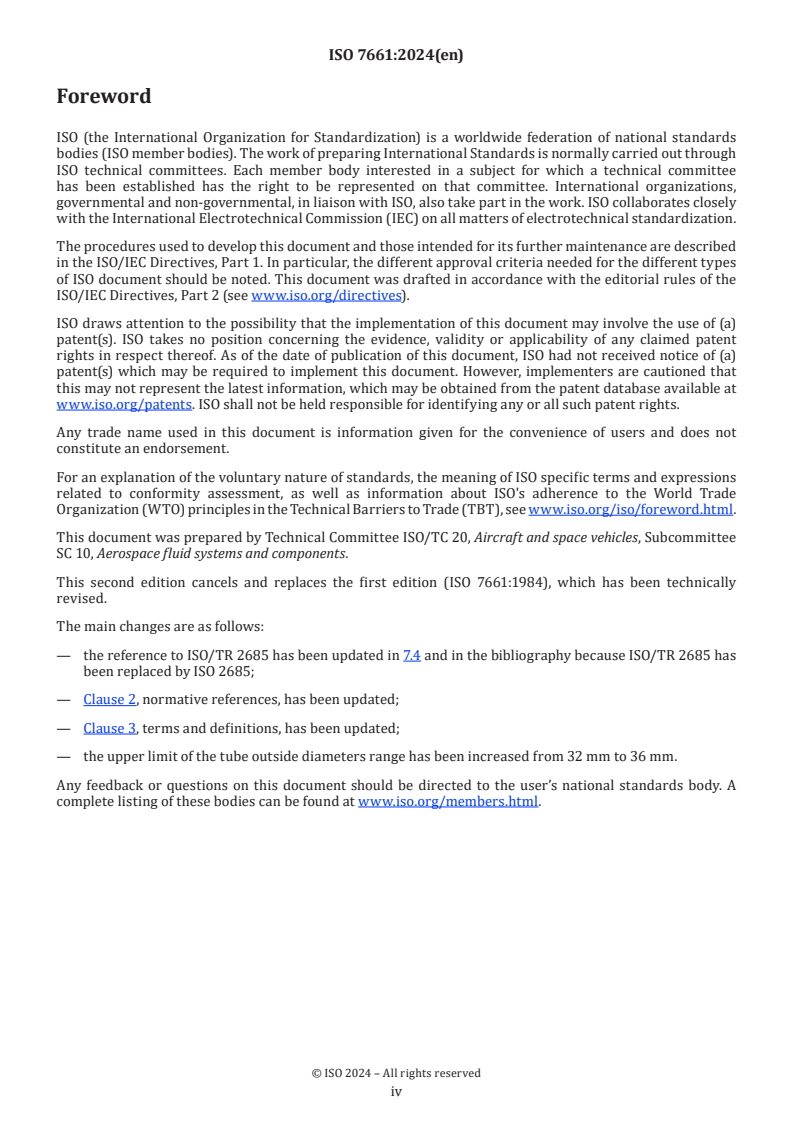 ISO 7661:2024(en)

Foreword

ISO (the International Organization for Standardization) is a worldwide federation of national standards bodies (ISO member bodies). The work of preparing International Standards is normally carried out through ISO technical committees. Each member body interested in a subject for which a technical committee has been established has the right to be represented on that committee. International organizations, governmental and non-governmental, in liaison with ISO, also take part in the work. ISO collaborates closely with the International Electrotechnical Commission (IEC) on all matters of electrotechnical standardization.

The procedures used to develop this document and those intended for its further maintenance are described in the ISO/IEC Directives, Part 1. In particular, the different approval criteria needed for the different types of ISO document should be noted. This document was drafted in accordance with the editorial rules of the ISO/IEC Directives, Part 2 (see www.iso.org/directives).

ISO draws attention to the possibility that the implementation of this document may involve the use of (a) patent(s). ISO takes no position concerning the evidence, validity or applicability of any claimed patent rights in respect thereof. As of the date of publication of this document, ISO had not received notice of (a) patent(s) which may be required to implement this document. However, implementers are cautioned that this may not represent the latest information, which may be obtained from the patent database available at www.iso.org/patents. ISO shall not be held responsible for identifying any or all such patent rights.

Any trade name used in this document is information given for the convenience of users and does not constitute an endorsement.

For an explanation of the voluntary nature of standards, the meaning of ISO specific terms and expressions related to conformity assessment, as well as information about ISO's adherence to the World Trade Organization (WTO) principles in the Technical Barriers to Trade (TBT), see www.iso.org/iso/foreword.html.

This document was prepared by Technical Committee ISO/TC 20, Aircraft and space vehicles, Subcommittee SC 10, Aerospace fluid systems and components.

This second edition cancels and replaces the first edition (ISO 7661:1984), which has been technically revised.

The main changes are as follows:

— the reference to ISO/TR 2685 has been updated in 7.4 and in the bibliography because ISO/TR 2685 has been replaced by ISO 2685;

— Clause 2, normative references, has been updated;

— Clause 3, terms and definitions, has been updated;

— the upper limit of the tube outside diameters range has been increased from 32 mm to 36 mm.

Any feedback or questions on this document should be directed to the user's national standards body. A complete listing of these bodies can be found at www.iso.org/members.html.

© ISO 2024 – All rights reserved
iv